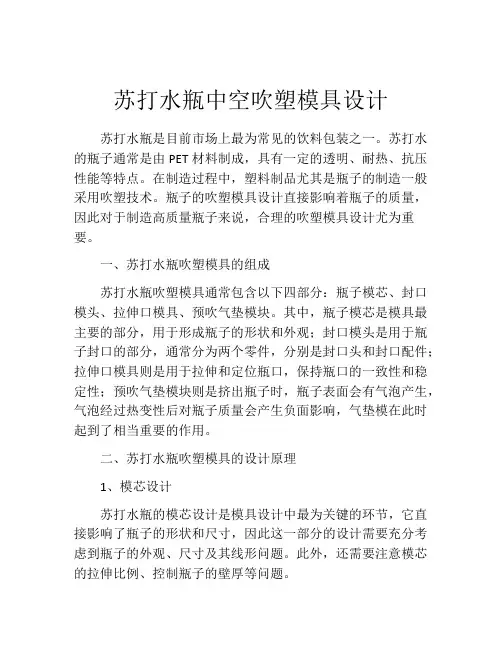 苏打水瓶中空吹塑模具设计

苏打水瓶是目前市场上最为常见的饮料包装之一。苏打水的瓶子通常是由 PET 材料制成，具有一定的透明、耐热、抗压性能等特点。在制造过程中，塑料制品尤其是瓶子的制造一般采用吹塑技术。瓶子的吹塑模具设计直接影响着瓶子的质量，因此对于制造高质量瓶子来说，合理的吹塑模具设计尤为重要。

一、苏打水瓶吹塑模具的组成

苏打水瓶吹塑模具通常包含以下四部分：瓶子模芯、封口模头、拉伸口模具、预吹气垫模块。其中，瓶子模芯是模具最主要的部分，用于形成瓶子的形状和外观；封口模头是用于瓶子封口的部分，通常分为两个零件，分别是封口头和封口配件；拉伸口模具则是用于拉伸和定位瓶口，保持瓶口的一致性和稳定性；预吹气垫模块则是挤出瓶子时，瓶子表面会有气泡产生，气泡经过热变性后对瓶子质量会产生负面影响，气垫模在此时起到了相当重要的作用。

二、苏打水瓶吹塑模具的设计原理

1、模芯设计

苏打水瓶的模芯设计是模具设计中最为关键的环节，它直接影响了瓶子的形状和尺寸，因此这一部分的设计需要充分考虑到瓶子的外观、尺寸及其线形问题。此外，还需要注意模芯的拉伸比例、控制瓶子的壁厚等问题。